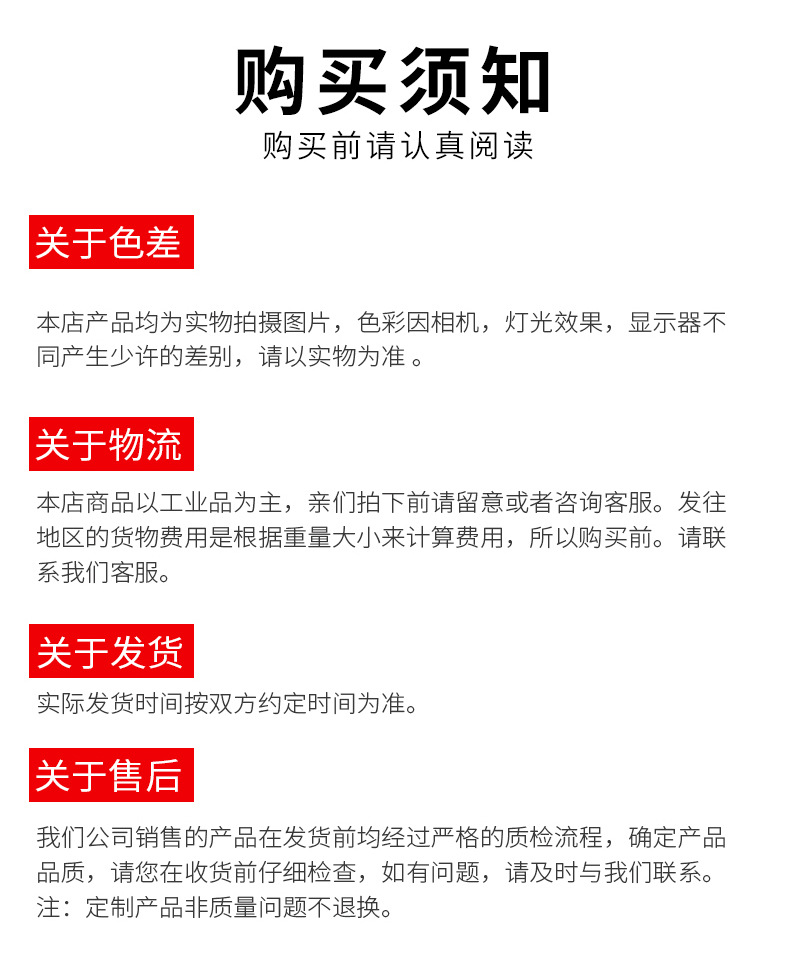 购买须知
购买前请认真阅读

关于色差

本店产品均为实物拍摄图片，色彩因相机，灯光效果，显示器不同产生少许的差别，请以实物为准 。

关于物流

本店商品以工业品为主，亲们拍下前请留意或者咨询客服。发往地区的货物费用是根据重量大小来计算费用，所以购买前。请联系我们客服。

关于发货

实际发货时间按双方约定时间为准。

关于售后

我们公司销售的产品在发货前均经过严格的质检流程，确定产品品质，请您在收货前仔细检查，如有问题，请及时与我们联系。
注：定制产品非质量问题不退换。